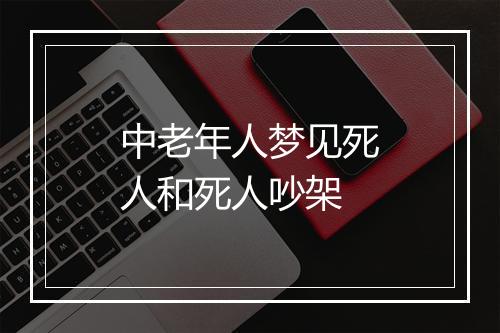 中老年人梦见死人和死人吵架